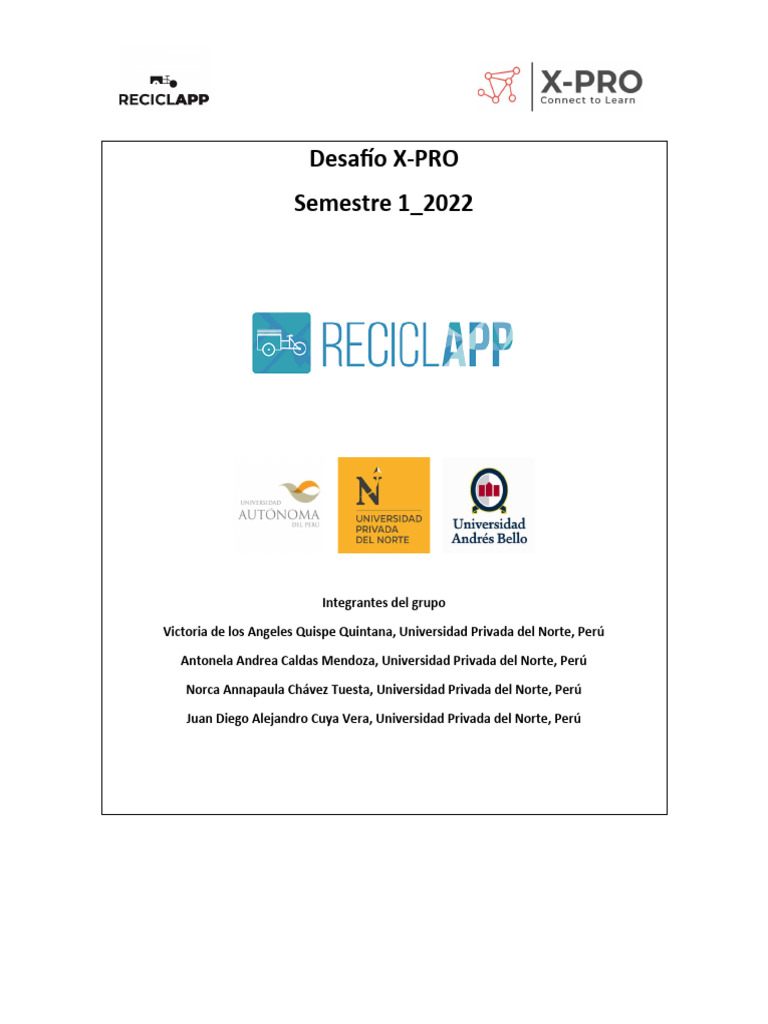 RECICLAPP

X-PRO
Connect to Learn

Desafío X-PRO

Semestre 1_2022

RECICLAPP

UNIVERSIDAD
AUTÓNOMA
DEL PERÚ

UNIVERSIDAD
PRIVADA
DEL NORTE

Universidad
Andrés Bello

Integrantes del grupo

Victoria de los Angeles Quispe Quintana, Universidad Privada del Norte, Perú

Antonela Andrea Caldas Mendoza, Universidad Privada del Norte, Perú

Norca Annapaula Chávez Tuesta, Universidad Privada del Norte, Perú

Juan Diego Alejandro Cuya Vera, Universidad Privada del Norte, Perú